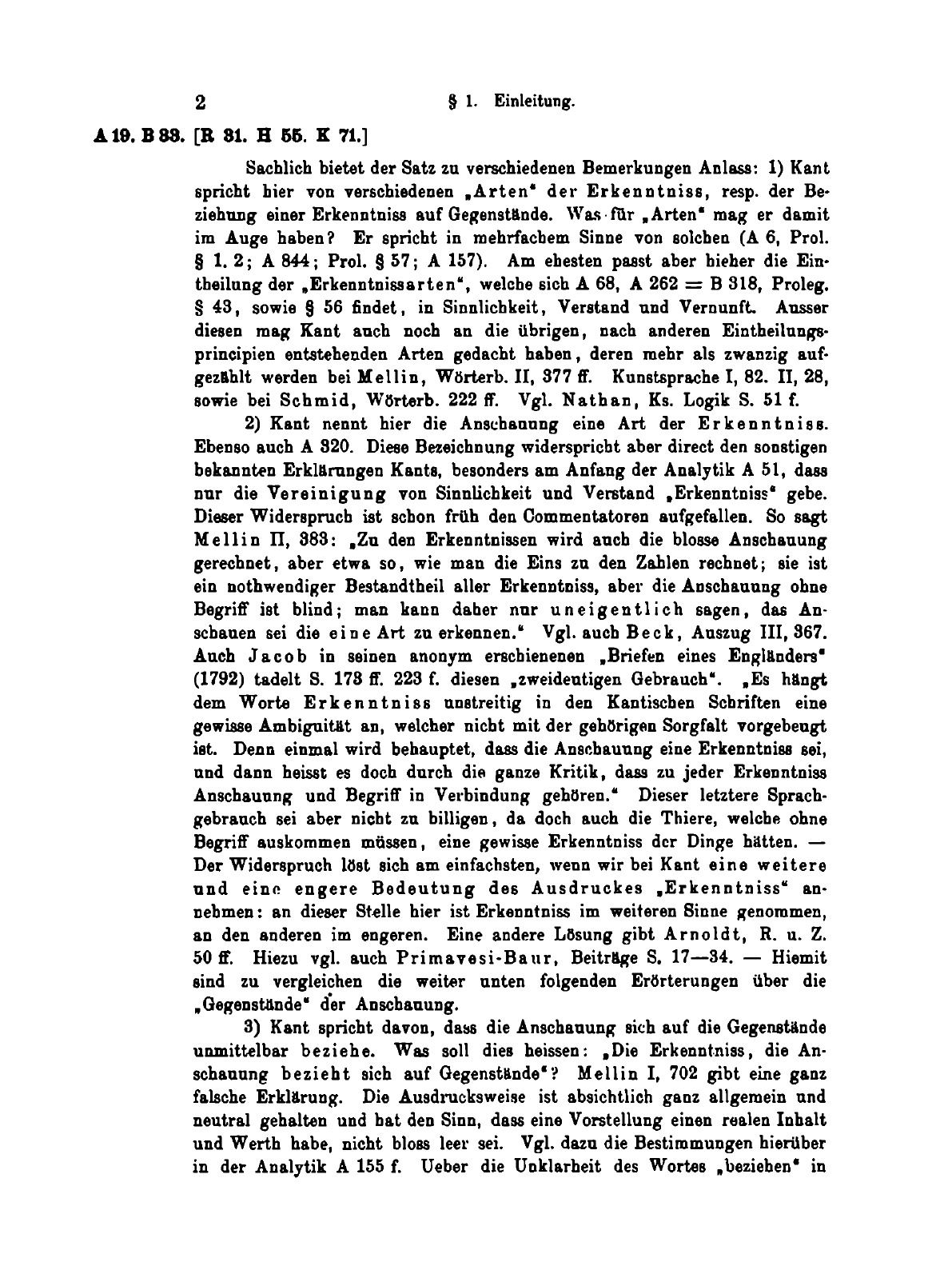 2 § 1. Einleitung.

A 19. B 33. [R 31. H 55. K 71.]

Sachlich bietet der Satz zu verschiedenen Bemerkungen Anlass: 1) Kant spricht hier von verschiedenen „Arten“ der Erkenntniss, resp. der Beziehung einer Erkenntniss auf Gegenstände. Was für „Arten“ mag er damit im Auge haben? Er spricht in mehrfachem Sinne von solchen (A 6, Prol. § 1. 2; A 844; Prol. § 57; A 157). Am ehesten passt aber hieher die Eintheilung der „Erkenntnissarten“, welche sich A 68, A 262 = B 318, Proleg. § 43, sowie § 56 findet, in Sinnlichkeit, Verstand und Vernunft. Ausser diesen mag Kant auch noch an die übrigen, nach anderen Eintheilungsprincipien entstehenden Arten gedacht haben, deren mehr als zwanzig aufgezählt werden bei Mellin, Wörterb. II, 377 ff. Kunstsprache I, 82. II, 28, sowie bei Schmid, Wörterb. 222 ff. Vgl. Nathan, Ks. Logik S. 51 f.

2) Kant nennt hier die Anschauung eine Art der Erkenntniss. Ebenso auch A 320. Diese Bezeichnung widerspricht aber direct den sonstigen bekannten Erklärungen Kants, besonders am Anfang der Analytik A 51, dass nur die Vereinigung von Sinnlichkeit und Verstand „Erkenntniss“ gebe. Dieser Widerspruch ist schon früh den Commentatoren aufgefallen. So sagt Mellin II, 383: „Zu den Erkenntnissen wird auch die blosse Anschauung gerechnet, aber etwa so, wie man die Eins zu den Zahlen rechnet; sie ist ein nothwendiger Bestandtheil aller Erkenntniss, aber die Anschauung ohne Begriff ist blind; man kann daher nur uneigentlich sagen, das Anschauen sei die eine Art zu erkennen.“ Vgl. auch Beck, Auszug III, 367. Auch Jacob in seinen anonym erschienenen „Briefen eines Engländers“ (1792) tadelt S. 173 ff. 223 f. diesen „zweideutigen Gebrauch“. „Es hängt dem Worte Erkenntniss unstreitig in den Kantischen Schriften eine gewisse Ambiguität an, welcher nicht mit der gehörigen Sorgfalt vorgebeugt ist. Denn einmal wird behauptet, dass die Anschauung eine Erkenntniss sei, und dann heisst es doch durch die ganze Kritik, dass zu jeder Erkenntniss Anschauung und Begriff in Verbindung gehören.“ Dieser letztere Sprachgebrauch sei aber nicht zu billigen, da doch auch die Thiere, welche ohne Begriff auskommen müssen, eine gewisse Erkenntniss der Dinge hätten. — Der Widerspruch löst sich am einfachsten, wenn wir bei Kant eine weitere und eine engere Bedeutung des Ausdruckes „Erkenntniss“ annehmen: an dieser Stelle hier ist Erkenntniss im weiteren Sinne genommen, an den anderen im engeren. Eine andere Lösung gibt Arnoldt, R. u. Z. 50 ff. Hiezu vgl. auch Primavesi-Baur, Beiträge S. 17—34. — Hiemit sind zu vergleichen die weiter unten folgenden Erörterungen über die „Gegenstände“ der Anschauung.

3) Kant spricht davon, dass die Anschauung sich auf die Gegenstände unmittelbar beziehe. Was soll dies heissen: „Die Erkenntniss, die Anschauung bezieht sich auf Gegenstände“? Mellin I, 702 gibt eine ganz falsche Erklärung. Die Ausdrucksweise ist absichtlich ganz allgemein und neutral gehalten und hat den Sinn, dass eine Vorstellung einen realen Inhalt und Werth habe, nicht bloss leer sei. Vgl. dazu die Bestimmungen hierüber in der Analytik A 155 f. Ueber die Unklarheit des Wortes „beziehen“ in